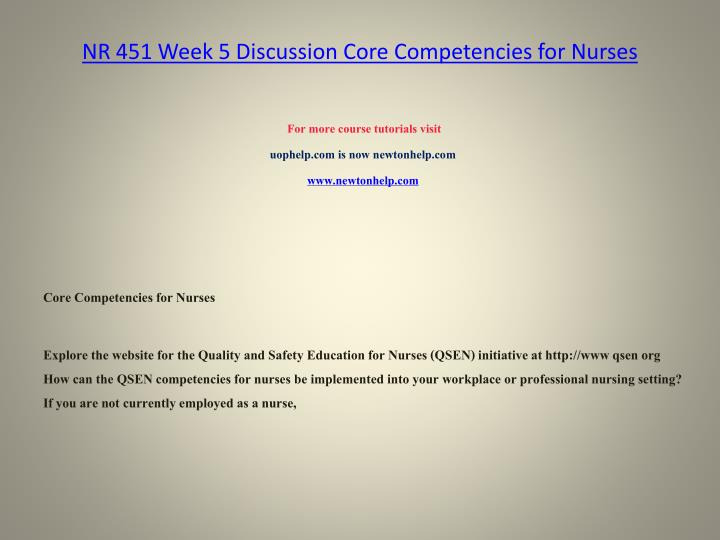 NR 451 Week 5 Discussion Core Competencies for Nurses

For more course tutorials visit

uophelp.com is now newtonhelp.com

www.newtonhelp.com

Core Competencies for Nurses

Explore the website for the Quality and Safety Education for Nurses (QSEN) initiative at http://www qsen org How can the QSEN competencies for nurses be implemented into your workplace or professional nursing setting? If you are not currently employed as a nurse,